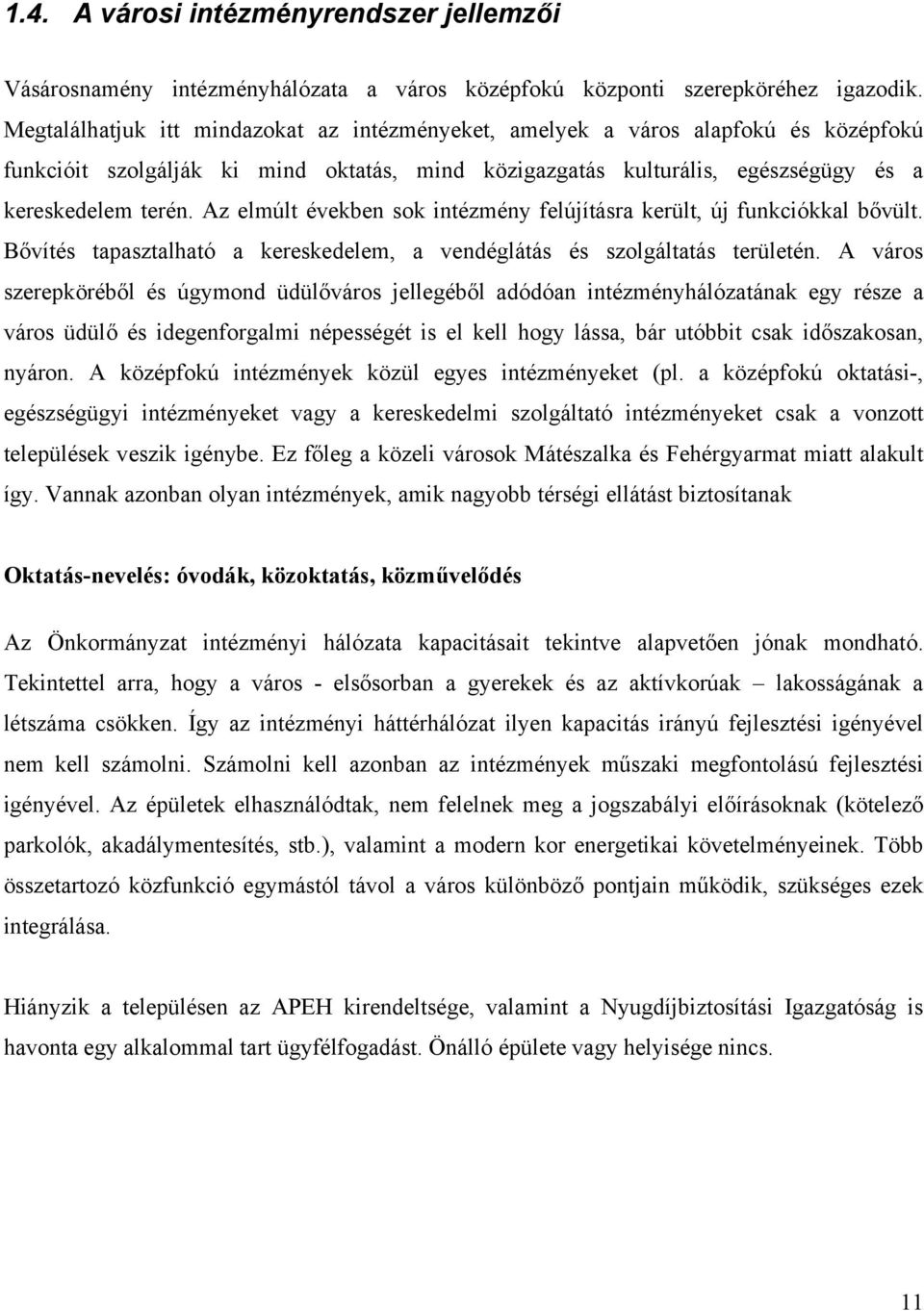 1.4. A városi intézményrendszer jellemzői

Vásárosnamény intézményhálózata a város középfokú központi szerepköréhez igazodik. Megtalálhatjuk itt mindazokat az intézményeket, amelyek a város alapfokú és középfokú funkcióit szolgálják ki mind oktatás, mind közigazgatás kulturális, egészségügy és a kereskedelem terén. Az elmúlt években sok intézmény felújításra került, új funkciókkal bővült. Bővítés tapasztalható a kereskedelem, a vendéglátás és szolgáltatás területén. A város szerepköréből és úgymond üdülőváros jellegéből adódóan intézményhálózatának egy része a város üdülő és idegenforgalmi népességét is el kell hogy lássa, bár utóbbit csak időszakosan, nyáron. A középfokú intézmények közül egyes intézményeket (pl. a középfokú oktatási-, egészségügyi intézményeket vagy a kereskedelmi szolgáltató intézményeket csak a vonzott települések veszik igénybe. Ez főleg a közeli városok Mátészalka és Fehérgyarmat miatt alakult így. Vannak azonban olyan intézmények, amik nagyobb térségi ellátást biztosítanak

Oktatás-nevelés: óvodák, közoktatás, közművelődés

Az Önkormányzat intézményi hálózata kapacitásait tekintve alapvetően jónak mondható. Tekintettel arra, hogy a város - elsősorban a gyerekek és az aktívkorúak – lakosságának a létszáma csökken. Így az intézményi háttérhálózat ilyen kapacitás irányú fejlesztési igényével nem kell számolni. Számolni kell azonban az intézmények műszaki megfontolású fejlesztési igényével. Az épületek elhasználódtak, nem felelnek meg a jogszabályi előírásoknak (kötelező parkolók, akadálymentesítés, stb.), valamint a modern kor energetikai követelményeinek. Több összetartozó közfunkció egymástól távol a város különböző pontjain működik, szükséges ezek integrálása.

Hiányzik a településen az APEH kirendeltsége, valamint a Nyugdíjbiztosítási Igazgatóság is havonta egy alkalommal tart ügyfélfogadást. Önálló épülete vagy helyisége nincs.

11